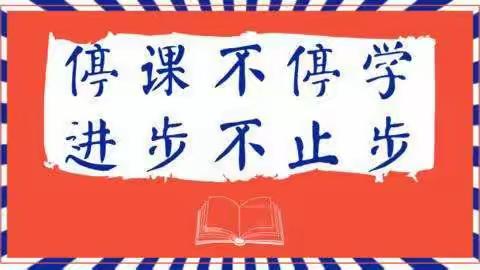 停课不停学
进步不止步